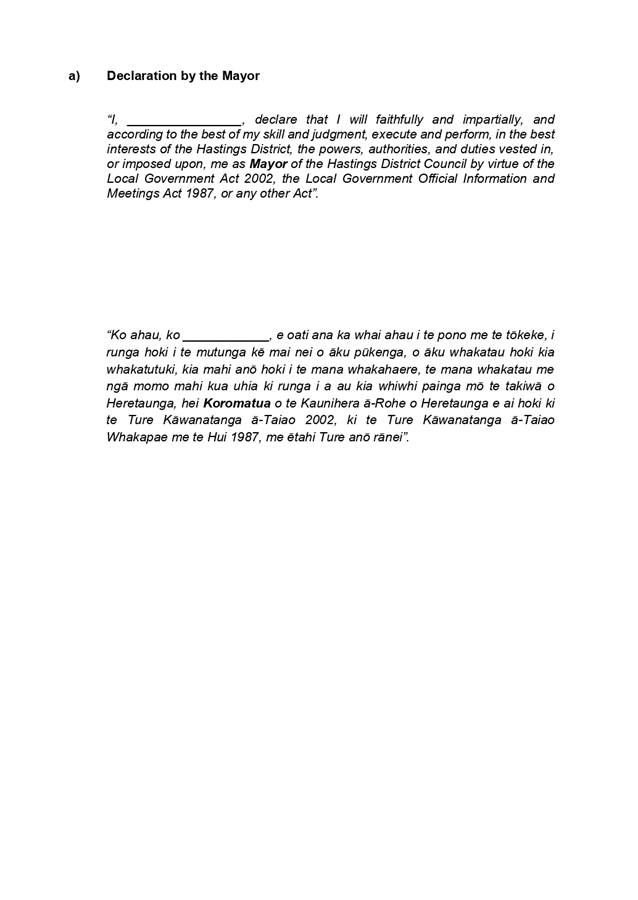 a) Declaration by the Mayor

"I, ____, declare that I will faithfully and impartially, and according to the best of my skill and judgment, execute and perform, in the best interests of the Hastings District, the powers, authorities, and duties vested in, or imposed upon, me as Mayor of the Hastings District Council by virtue of the Local Government Act 2002, the Local Government Official Information and Meetings Act 1987, or any other Act".

"Ko ahau, ko ____, e oati ana ka whai ahau i te pono me te tōkeke, i runga hoki i te mutunga kē mai nei o āku pūkenga, o āku whakatau hoki kia whakatutuki, kia mahi anō hoki i te mana whakahaere, te mana whakatau me ngā momo mahi kua uhia ki runga i a au kia whiwhi painga mō te takiwā o Heretaunga, hei Koromatua o te Kaunihera ā-Rohe o Heretaunga e ai hoki ki te Ture Kāwanatanga ā-Taiao 2002, ki te Ture Kāwanatanga ā-Taiao Whakapae me te Hui 1987, me ētahi Ture anō rānei".